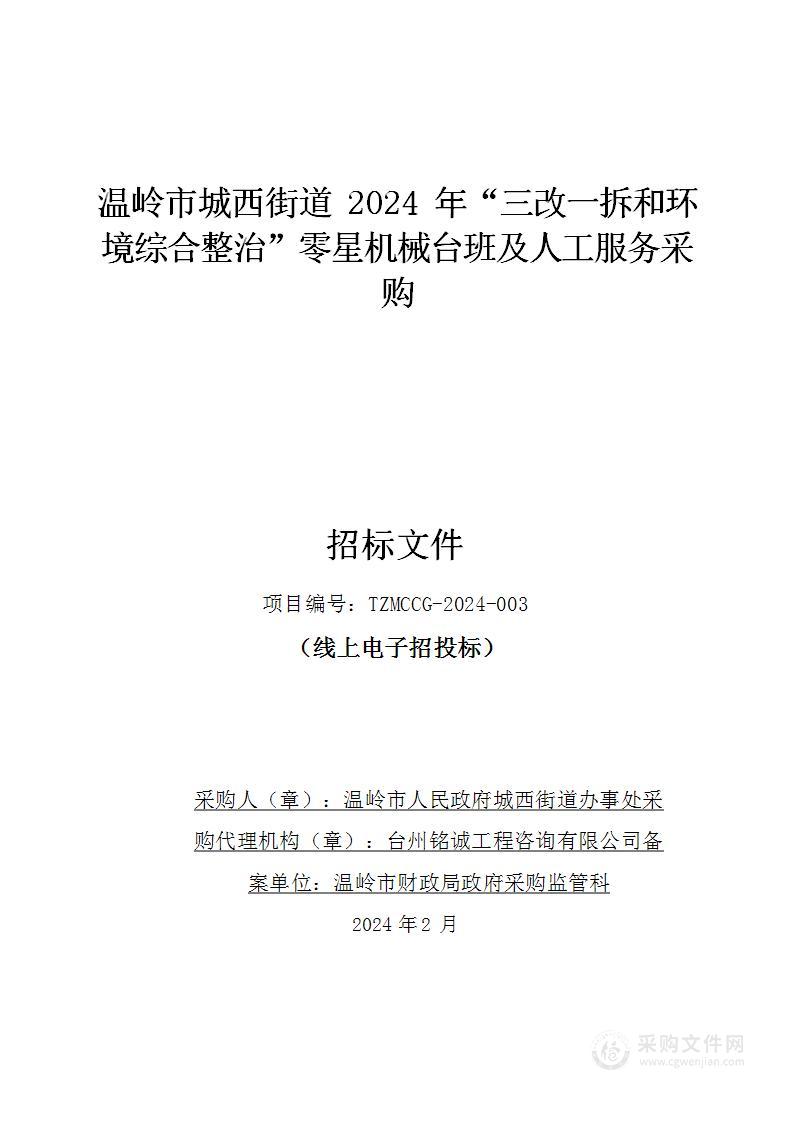 温岭市城西街道 2024 年“三改一拆和环境综合整治”零星机械台班及人工服务采购

招标文件

项目编号：TZMCCG-2024-003

（线上电子招投标）

采购人（章）：温岭市人民政府城西街道办事处采购代理机构（章）：台州铭诚工程咨询有限公司备案单位：温岭市财政局政府采购监管科

2024 年 2 月

采购文件网
www.cgwenjian.com